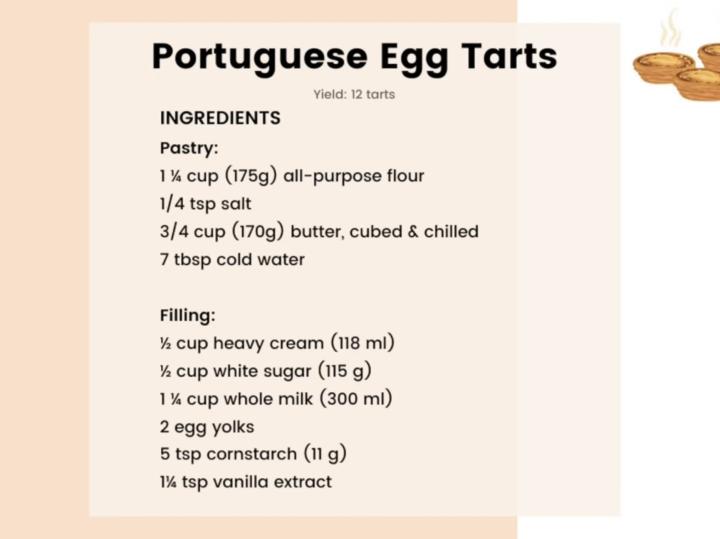 Portuguese Egg Tarts

Yield: 12 tarts

INGREDIENTS

Pastry:
1 ¼ cup (175g) all-purpose flour
1/4 tsp salt
3/4 cup (170g) butter, cubed & chilled
7 tbsp cold water

Filling:
½ cup heavy cream (118 ml)
½ cup white sugar (115 g)
1 ¼ cup whole milk (300 ml)
2 egg yolks
5 tsp cornstarch (11 g)
1¼ tsp vanilla extract